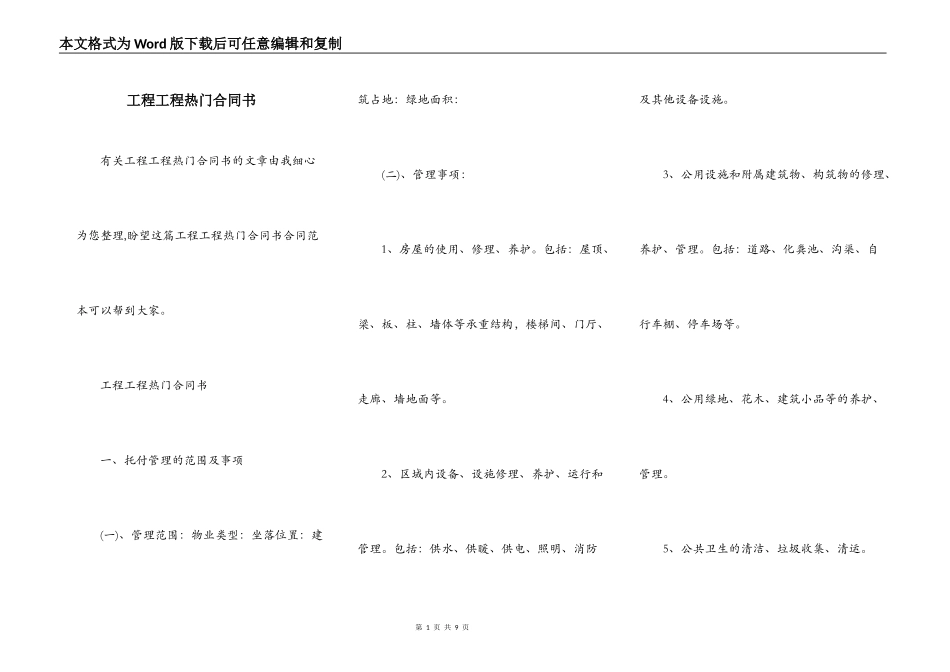 本文格式为Word版下载后可任意编辑和复制

工程工程热门合同书

有关工程工程热门合同书的文章由我细心为您整理,盼望这篇工程工程热门合同书合同范本可以帮到大家。

工程工程热门合同书

一、托付管理的范围及事项

(一)、管理范围：物业类型：坐落位置：建筑占地：绿地面积：

(二)、管理事项：

1、房屋的使用、修理、养护。包括：屋顶、梁、板、柱、墙体等承重结构，楼梯间、门厅、走廊、墙地面等。

2、区域内设备、设施修理、养护、运行和管理。包括：供水、供暖、供电、照明、消防及其他设备设施。

3、公用设施和附属建筑物、构筑物的修理、养护、管理。包括：道路、化粪池、沟渠、自行车棚、停车场等。

4、公用绿地、花木、建筑小品等的养护、管理。

5、公共卫生的清洁、垃圾收集、清运。

第 1 页 共 9 页